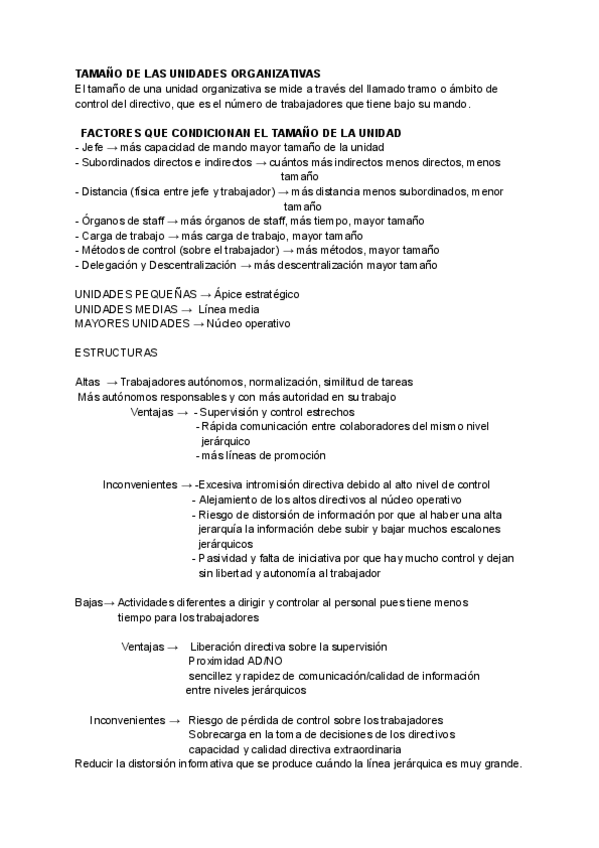 TAMAÑO DE LAS UNIDADES ORGANIZATIVAS
El tamaño de una unidad organizativa se mide a través del llamado tramo o ámbito de control del directivo, que es el número de trabajadores que tiene bajo su mando.

FACTORES QUE CONDICIONAN EL TAMAÑO DE LA UNIDAD
- Jefe → más capacidad de mando mayor tamaño de la unidad
- Subordinados directos e indirectos → cuántos más indirectos menos directos, menos tamaño
- Distancia (física entre jefe y trabajador) → más distancia menos subordinados, menor tamaño
- Órganos de staff → más órganos de staff, más tiempo, mayor tamaño
- Carga de trabajo → más carga de trabajo, mayor tamaño
- Métodos de control (sobre el trabajador) → más métodos, mayor tamaño
- Delegación y Descentralización → más descentralización mayor tamaño

UNIDADES PEQUEÑAS → Ápice estratégico
UNIDADES MEDIAS → Línea media
MAYORES UNIDADES → Núcleo operativo

ESTRUCTURAS

Altas → Trabajadores autónomos, normalización, similitud de tareas
Más autónomos responsables y con más autoridad en su trabajo
Ventajas → - Supervisión y control estrechos
- Rápida comunicación entre colaboradores del mismo nivel jerárquico
- más líneas de promoción

Inconvenientes → -Excesiva intromisión directiva debido al alto nivel de control
- Alejamiento de los altos directivos al núcleo operativo
- Riesgo de distorsión de información por que al haber una alta jerarquía la información debe subir y bajar muchos escalones jerárquicos
- Pasividad y falta de iniciativa por que hay mucho control y dejan sin libertad y autonomía al trabajador

Bajas→ Actividades diferentes a dirigir y controlar al personal pues tiene menos tiempo para los trabajadores

Ventajas → Liberación directiva sobre la supervisión
Proximidad AD/NO
sencillez y rapidez de comunicación/calidad de información entre niveles jerárquicos

Inconvenientes → Riesgo de pérdida de control sobre los trabajadores
Sobrecarga en la toma de decisiones de los directivos
capacidad y calidad directiva extraordinaria
Reducir la distorsión informativa que se produce cuándo la línea jerárquica es muy grande.